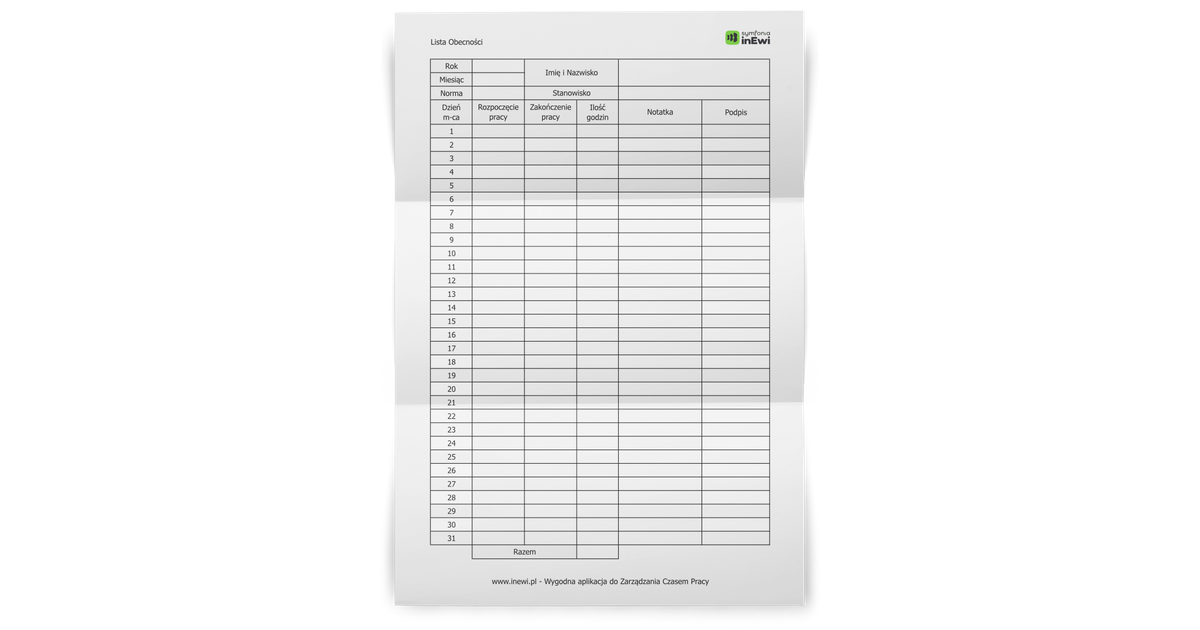 Lista Obecności

symfonia inEwi

| Rok | | Imię i Nazwisko | | | |
|---|---|---|---|---|---|
| Miesiąc | | | | | |
| Norma | | Stanowisko | | | |
| Dzień m-ca | Rozpoczęcie pracy | Zakończenie pracy | Ilość godzin | Notatka | Podpis |
| 1 | | | | | |
| 2 | | | | | |
| 3 | | | | | |
| 4 | | | | | |
| 5 | | | | | |
| 6 | | | | | |
| 7 | | | | | |
| 8 | | | | | |
| 9 | | | | | |
| 10 | | | | | |
| 11 | | | | | |
| 12 | | | | | |
| 13 | | | | | |
| 14 | | | | | |
| 15 | | | | | |
| 16 | | | | | |
| 17 | | | | | |
| 18 | | | | | |
| 19 | | | | | |
| 20 | | | | | |
| 21 | | | | | |
| 22 | | | | | |
| 23 | | | | | |
| 24 | | | | | |
| 25 | | | | | |
| 26 | | | | | |
| 27 | | | | | |
| 28 | | | | | |
| 29 | | | | | |
| 30 | | | | | |
| 31 | | | | | |
| | Razem | | | | |

www.inewi.pl - Wygodna aplikacja do Zarządzania Czasem Pracy